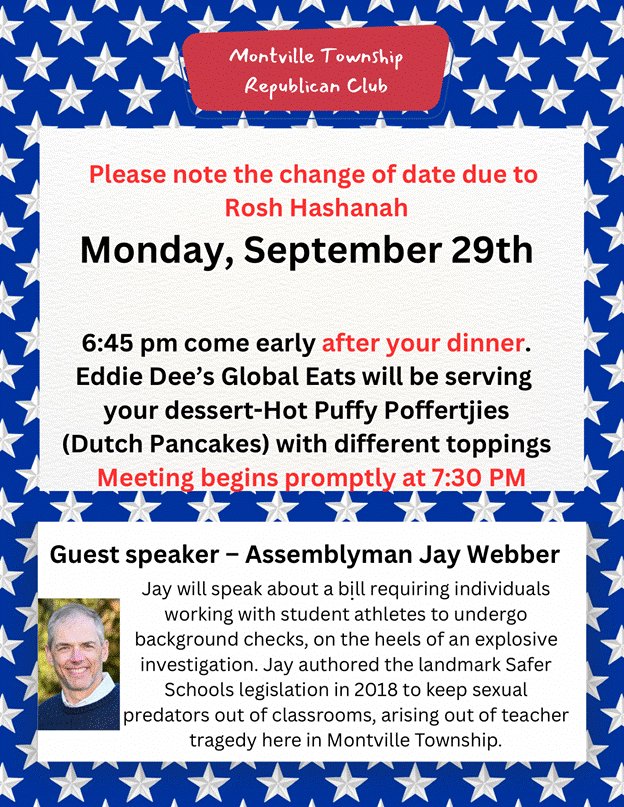 Montville Township Republican Club

Please note the change of date due to Rosh Hashanah

Monday, September 29th

6:45 pm come early after your dinner. Eddie Dee's Global Eats will be serving your dessert-Hot Puffy Poffertjies (Dutch Pancakes) with different toppings

Meeting begins promptly at 7:30 PM

Guest speaker – Assemblyman Jay Webber

Jay will speak about a bill requiring individuals working with student athletes to undergo background checks, on the heels of an explosive investigation. Jay authored the landmark Safer Schools legislation in 2018 to keep sexual predators out of classrooms, arising out of teacher tragedy here in Montville Township.